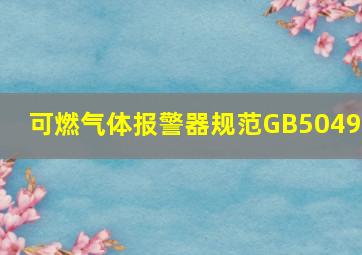 可燃气体报警器规范GB5049